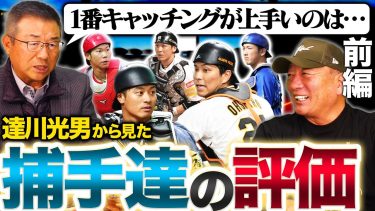 1番キャッチングが上手いのは…

前編

達川光男から見た

捕手達の評価